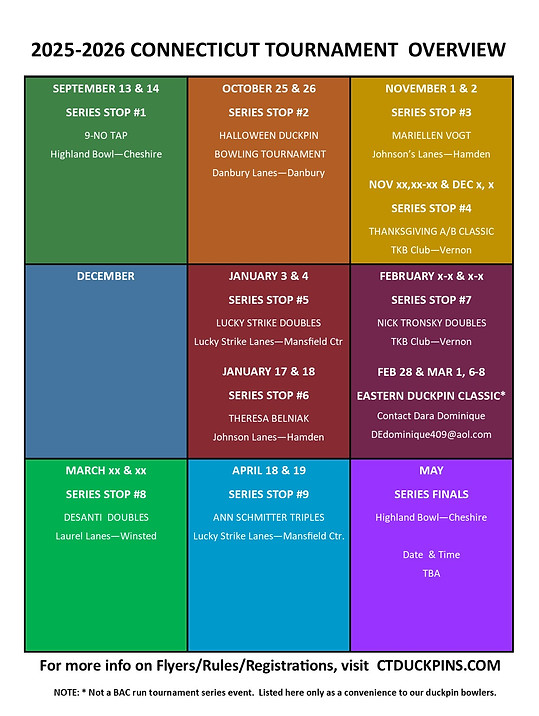 2025-2026 CONNECTICUT TOURNAMENT OVERVIEW

SEPTEMBER 13 & 14

SERIES STOP #1

9-NO TAP

Highland Bowl—Cheshire

OCTOBER 25 & 26

SERIES STOP #2

HALLOWEEN DUCKPIN BOWLING TOURNAMENT

Danbury Lanes—Danbury

NOVEMBER 1 & 2

SERIES STOP #3

MARIELLEN VOGT

Johnson's Lanes—Hamden

NOV xx,xx-xx & DEC x, x

SERIES STOP #4

THANKSGIVING A/B CLASSIC

TKB Club—Vernon

DECEMBER

JANUARY 3 & 4

SERIES STOP #5

LUCKY STRIKE DOUBLES

Lucky Strike Lanes—Mansfield Ctr

JANUARY 17 & 18

SERIES STOP #6

THERESA BELNIAK

Johnson Lanes—Hamden

FEBRUARY x-x & x-x

SERIES STOP #7

NICK TRONSKY DOUBLES

TKB Club—Vernon

FEB 28 & MAR 1, 6-8

EASTERN DUCKPIN CLASSIC*

Contact Dara Dominique

DEdominique409@aol.com

MARCH xx & xx

SERIES STOP #8

DESANTI DOUBLES

Laurel Lanes—Winsted

APRIL 18 & 19

SERIES STOP #9

ANN SCHMITTER TRIPLES

Lucky Strike Lanes—Mansfield Ctr.

MAY

SERIES FINALS

Highland Bowl—Cheshire

Date & Time

TBA

For more info on Flyers/Rules/Registrations, visit CTDUCKPINS.COM

NOTE: * Not a BAC run tournament series event. Listed here only as a convenience to our duckpin bowlers.